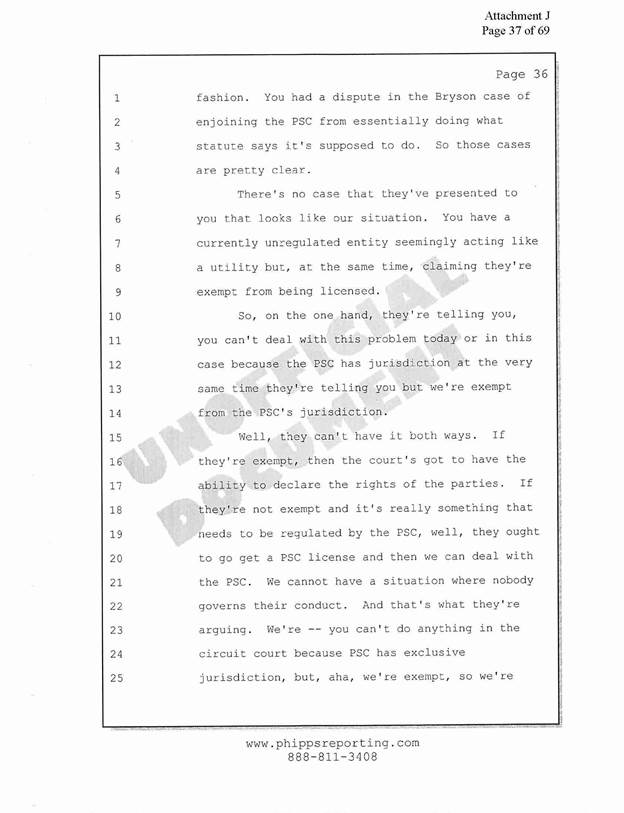 Attachment J
Page 37 of 69

Page 36

1 fashion. You had a dispute in the Bryson case of
2 enjoining the PSC from essentially doing what
3 statute says it's supposed to do. So those cases
4 are pretty clear.
5 There's no case that they've presented to
6 you that looks like our situation. You have a
7 currently unregulated entity seemingly acting like
8 a utility but, at the same time, claiming they're
9 exempt from being licensed.
10 So, on the one hand, they're telling you,
11 you can't deal with this problem today or in this
12 case because the PSC has jurisdiction at the very
13 same time they're telling you but we're exempt
14 from the PSC's jurisdiction.
15 Well, they can't have it both ways. If
16 they're exempt, then the court's got to have the
17 ability to declare the rights of the parties. If
18 they're not exempt and it's really something that
19 needs to be regulated by the PSC, well, they ought
20 to go get a PSC license and then we can deal with
21 the PSC. We cannot have a situation where nobody
22 governs their conduct. And that's what they're
23 arguing. We're -- you can't do anything in the
24 circuit court because PSC has exclusive
25 jurisdiction, but, aha, we're exempt, so we're

UNOFFICIAL DOCUMENT

www.phippsreporting.com
888-811-3408